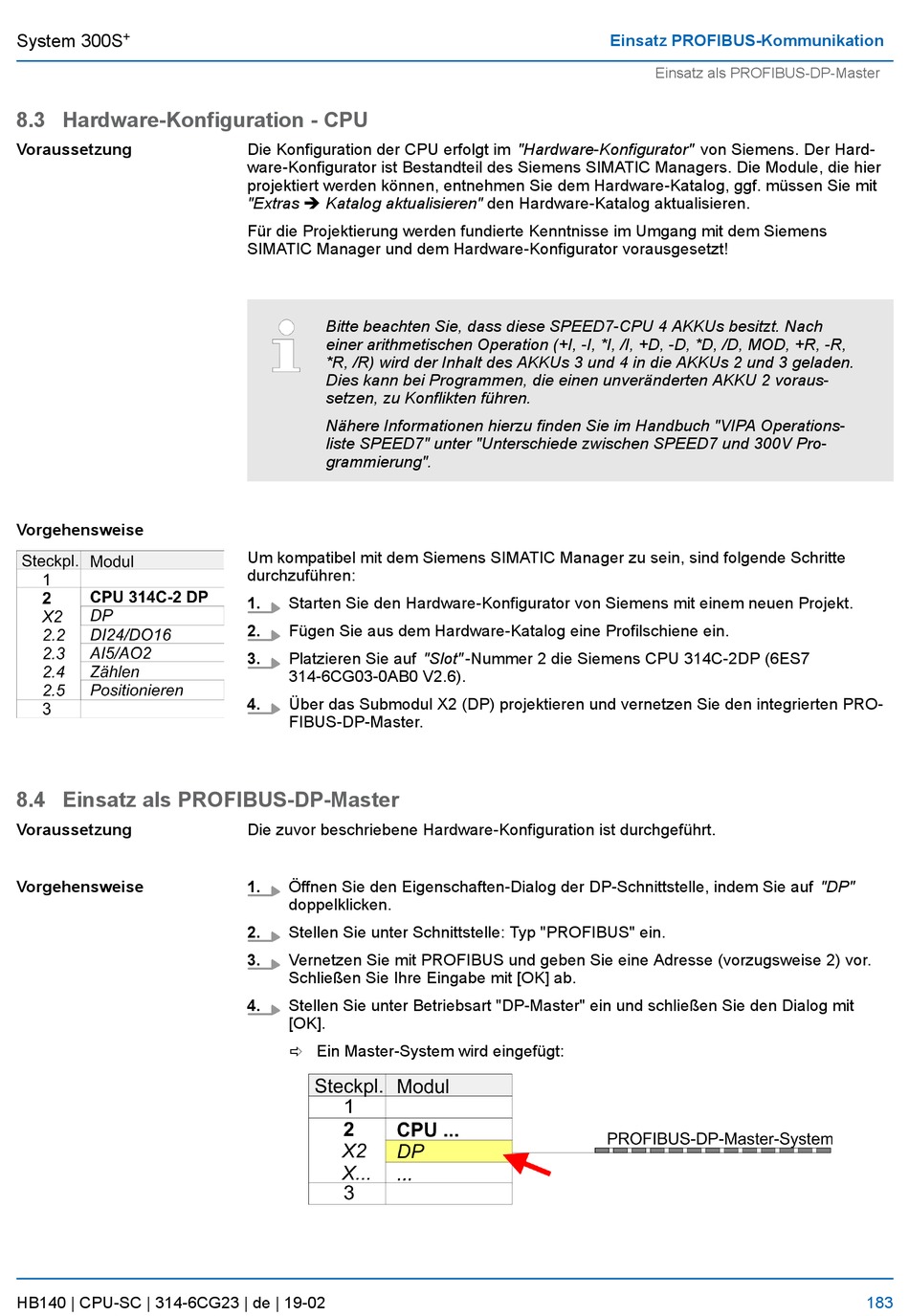 System 300S$^+$

Einsatz PROFIBUS-Kommunikation

Einsatz als PROFIBUS-DP-Master

8.3 Hardware-Konfiguration - CPU

Voraussetzung

Die Konfiguration der CPU erfolgt im "Hardware-Konfigurator" von Siemens. Der Hardware-Konfigurator ist Bestandteil des Siemens SIMATIC Managers. Die Module, die hier projektiert werden können, entnehmen Sie dem Hardware-Katalog, ggf. müssen Sie mit "Extras ➔ Katalog aktualisieren" den Hardware-Katalog aktualisieren.

Für die Projektierung werden fundierte Kenntnisse im Umgang mit dem Siemens SIMATIC Manager und dem Hardware-Konfigurator vorausgesetzt!

Bitte beachten Sie, dass diese SPEED7-CPU 4 AKKUs besitzt. Nach einer arithmetischen Operation (+I, -I, *I, /I, +D, -D, *D, /D, MOD, +R, -R, *R, /R) wird der Inhalt des AKKUs 3 und 4 in die AKKUs 2 und 3 geladen. Dies kann bei Programmen, die einen unveränderten AKKU 2 voraussetzen, zu Konflikten führen.

Nähere Informationen hierzu finden Sie im Handbuch "VIPA Operationsliste SPEED7" unter "Unterschiede zwischen SPEED7 und 300V Programmierung".

Vorgehensweise

| Steckpl. | Modul |
|---|---|
| 1 | |
| 2 | CPU 314C-2 DP |
| X2 | DP |
| 2.2 | DI24/DO16 |
| 2.3 | AI5/AO2 |
| 2.4 | Zählen |
| 2.5 | Positionieren |
| 3 | |

Um kompatibel mit dem Siemens SIMATIC Manager zu sein, sind folgende Schritte durchzuführen:

1. Starten Sie den Hardware-Konfigurator von Siemens mit einem neuen Projekt.

2. Fügen Sie aus dem Hardware-Katalog eine Profilschiene ein.

3. Platzieren Sie auf "Slot"-Nummer 2 die Siemens CPU 314C-2DP (6ES7 314-6CG03-0AB0 V2.6).

4. Über das Submodul X2 (DP) projektieren und vernetzen Sie den integrierten PROFIBUS-DP-Master.

8.4 Einsatz als PROFIBUS-DP-Master

Voraussetzung

Die zuvor beschriebene Hardware-Konfiguration ist durchgeführt.

Vorgehensweise

1. Öffnen Sie den Eigenschaften-Dialog der DP-Schnittstelle, indem Sie auf "DP" doppelklicken.

2. Stellen Sie unter Schnittstelle: Typ "PROFIBUS" ein.

3. Vernetzen Sie mit PROFIBUS und geben Sie eine Adresse (vorzugsweise 2) vor. Schließen Sie Ihre Eingabe mit [OK] ab.

4. Stellen Sie unter Betriebsart "DP-Master" ein und schließen Sie den Dialog mit [OK].

⇨ Ein Master-System wird eingefügt:

| Steckpl. | Modul |
|---|---|
| 1 | |
| 2 | CPU ... |
| X2 | DP |
| X... | ... |
| 3 | |

PROFIBUS-DP-Master-System

HB140 | CPU-SC | 314-6CG23 | de | 19-02

183